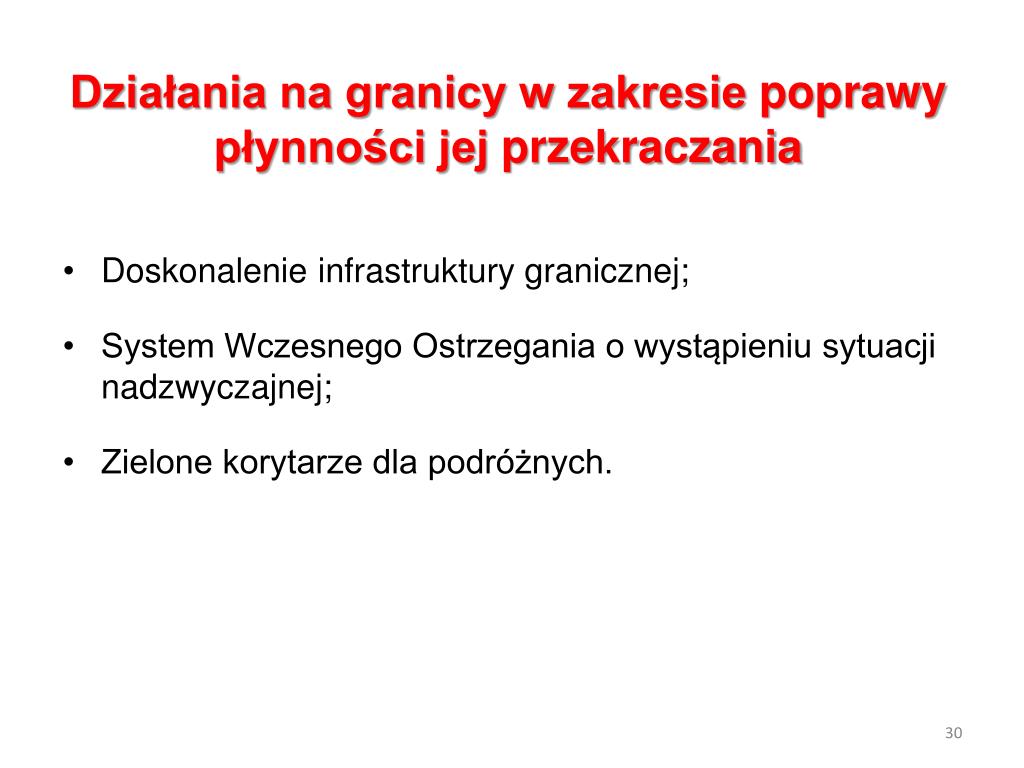 Działania na granicy w zakresie poprawy płynności jej przekraczania

• Doskonalenie infrastruktury granicznej;

• System Wczesnego Ostrzegania o wystąpieniu sytuacji nadzwyczajnej;

• Zielone korytarze dla podróżnych.

30